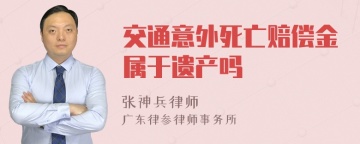 交通意外死亡赔偿金属于遗产吗

张神兵律师
广东律参律师事务所